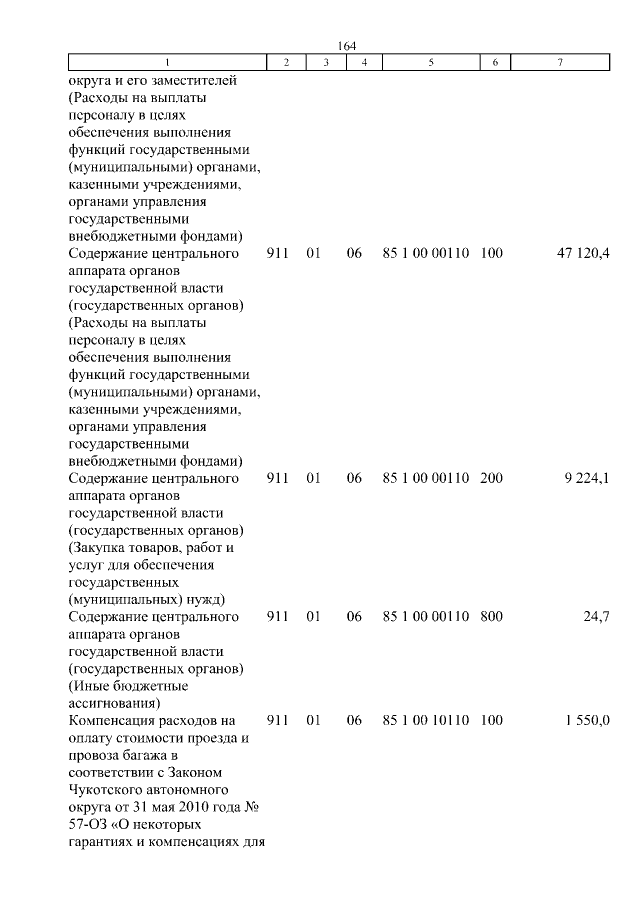 164

| 1 | 2 | 3 | 4 | 5 | 6 | 7 |
|---|---|---|---|---|---|---|
| округа и его заместителей (Расходы на выплаты персоналу в целях обеспечения выполнения функций государственными (муниципальными) органами, казенными учреждениями, органами управления государственными внебюджетными фондами) | | | | | | |
| Содержание центрального аппарата органов государственной власти (государственных органов) (Расходы на выплаты персоналу в целях обеспечения выполнения функций государственными (муниципальными) органами, казенными учреждениями, органами управления государственными внебюджетными фондами) | 911 | 01 | 06 | 85 1 00 00110 | 100 | 47 120,4 |
| Содержание центрального аппарата органов государственной власти (государственных органов) (Закупка товаров, работ и услуг для обеспечения государственных (муниципальных) нужд) | 911 | 01 | 06 | 85 1 00 00110 | 200 | 9 224,1 |
| Содержание центрального аппарата органов государственной власти (государственных органов) (Иные бюджетные ассигнования) | 911 | 01 | 06 | 85 1 00 00110 | 800 | 24,7 |
| Компенсация расходов на оплату стоимости проезда и провоза багажа в соответствии с Законом Чукотского автономного округа от 31 мая 2010 года № 57-ОЗ «О некоторых гарантиях и компенсациях для | 911 | 01 | 06 | 85 1 00 10110 | 100 | 1 550,0 |